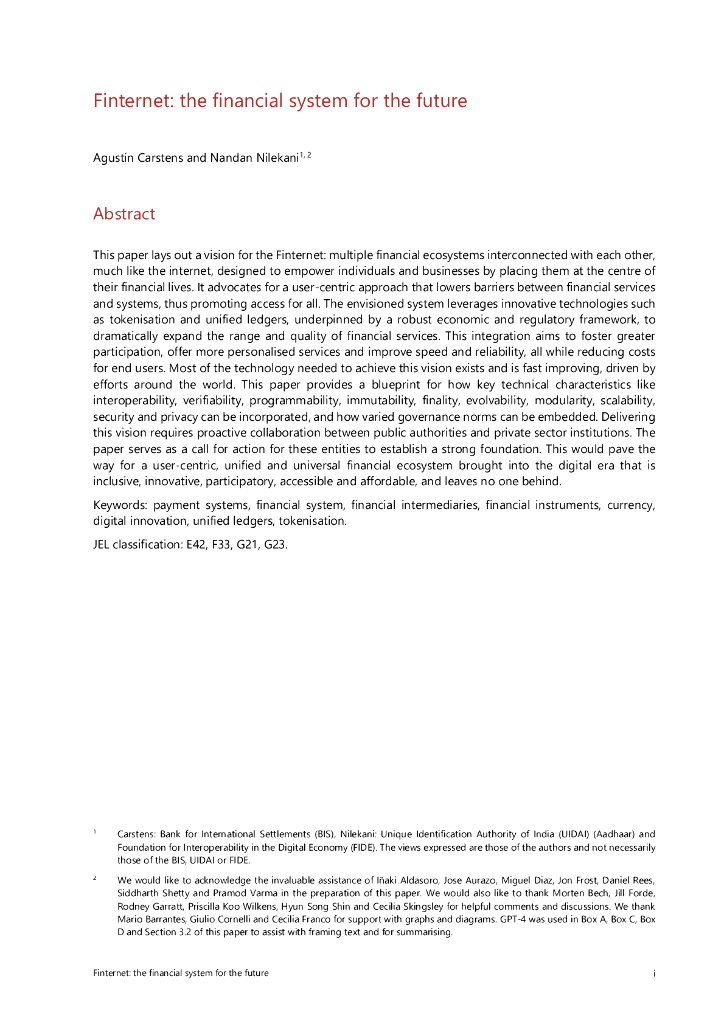 Finternet: the financial system for the future

Agustín Carstens and Nandan Nilekani$^{1, 2}$

Abstract

This paper lays out a vision for the Finternet: multiple financial ecosystems interconnected with each other, much like the internet, designed to empower individuals and businesses by placing them at the centre of their financial lives. It advocates for a user-centric approach that lowers barriers between financial services and systems, thus promoting access for all. The envisioned system leverages innovative technologies such as tokenisation and unified ledgers, underpinned by a robust economic and regulatory framework, to dramatically expand the range and quality of financial services. This integration aims to foster greater participation, offer more personalised services and improve speed and reliability, all while reducing costs for end users. Most of the technology needed to achieve this vision exists and is fast improving, driven by efforts around the world. This paper provides a blueprint for how key technical characteristics like interoperability, verifiability, programmability, immutability, finality, evolvability, modularity, scalability, security and privacy can be incorporated, and how varied governance norms can be embedded. Delivering this vision requires proactive collaboration between public authorities and private sector institutions. The paper serves as a call for action for these entities to establish a strong foundation. This would pave the way for a user-centric, unified and universal financial ecosystem brought into the digital era that is inclusive, innovative, participatory, accessible and affordable, and leaves no one behind.

Keywords: payment systems, financial system, financial intermediaries, financial instruments, currency, digital innovation, unified ledgers, tokenisation.

JEL classification: E42, F33, G21, G23.

$^1$ Carstens: Bank for International Settlements (BIS), Nilekani: Unique Identification Authority of India (UIDAI) (Aadhaar) and Foundation for Interoperability in the Digital Economy (FIDE). The views expressed are those of the authors and not necessarily those of the BIS, UIDAI or FIDE.

$^2$ We would like to acknowledge the invaluable assistance of Iñaki Aldasoro, Jose Aurazo, Miguel Diaz, Jon Frost, Daniel Rees, Siddharth Shetty and Pramod Varma in the preparation of this paper. We would also like to thank Morten Bech, Jill Forde, Rodney Garratt, Priscilla Koo Wilkens, Hyun Song Shin and Cecilia Skingsley for helpful comments and discussions. We thank Mario Barrantes, Giulio Cornelli and Cecilia Franco for support with graphs and diagrams. GPT-4 was used in Box A, Box C, Box D and Section 3.2 of this paper to assist with framing text and for summarising.

Finternet: the financial system for the future

i